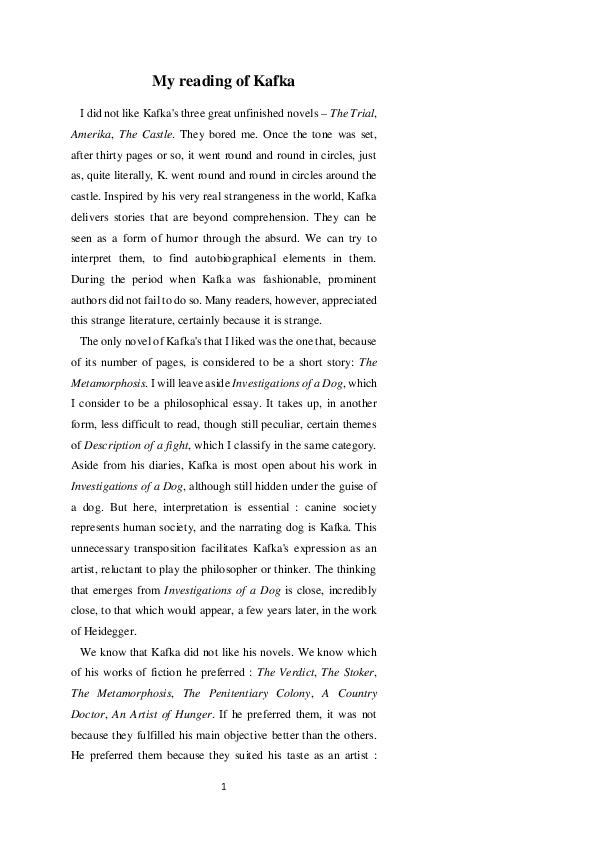 My reading of Kafka

I did not like Kafka's three great unfinished novels – The Trial, Amerika, The Castle. They bored me. Once the tone was set, after thirty pages or so, it went round and round in circles, just as, quite literally, K. went round and round in circles around the castle. Inspired by his very real strangeness in the world, Kafka delivers stories that are beyond comprehension. They can be seen as a form of humor through the absurd. We can try to interpret them, to find autobiographical elements in them. During the period when Kafka was fashionable, prominent authors did not fail to do so. Many readers, however, appreciated this strange literature, certainly because it is strange.

The only novel of Kafka's that I liked was the one that, because of its number of pages, is considered to be a short story: The Metamorphosis. I will leave aside Investigations of a Dog, which I consider to be a philosophical essay. It takes up, in another form, less difficult to read, though still peculiar, certain themes of Description of a fight, which I classify in the same category. Aside from his diaries, Kafka is most open about his work in Investigations of a Dog, although still hidden under the guise of a dog. But here, interpretation is essential : canine society represents human society, and the narrating dog is Kafka. This unnecessary transposition facilitates Kafka's expression as an artist, reluctant to play the philosopher or thinker. The thinking that emerges from Investigations of a Dog is close, incredibly close, to that which would appear, a few years later, in the work of Heidegger.

We know that Kafka did not like his novels. We know which of his works of fiction he preferred : The Verdict, The Stoker, The Metamorphosis, The Penitentiary Colony, A Country Doctor, An Artist of Hunger. If he preferred them, it was not because they fulfilled his main objective better than the others. He preferred them because they suited his taste as an artist :

1